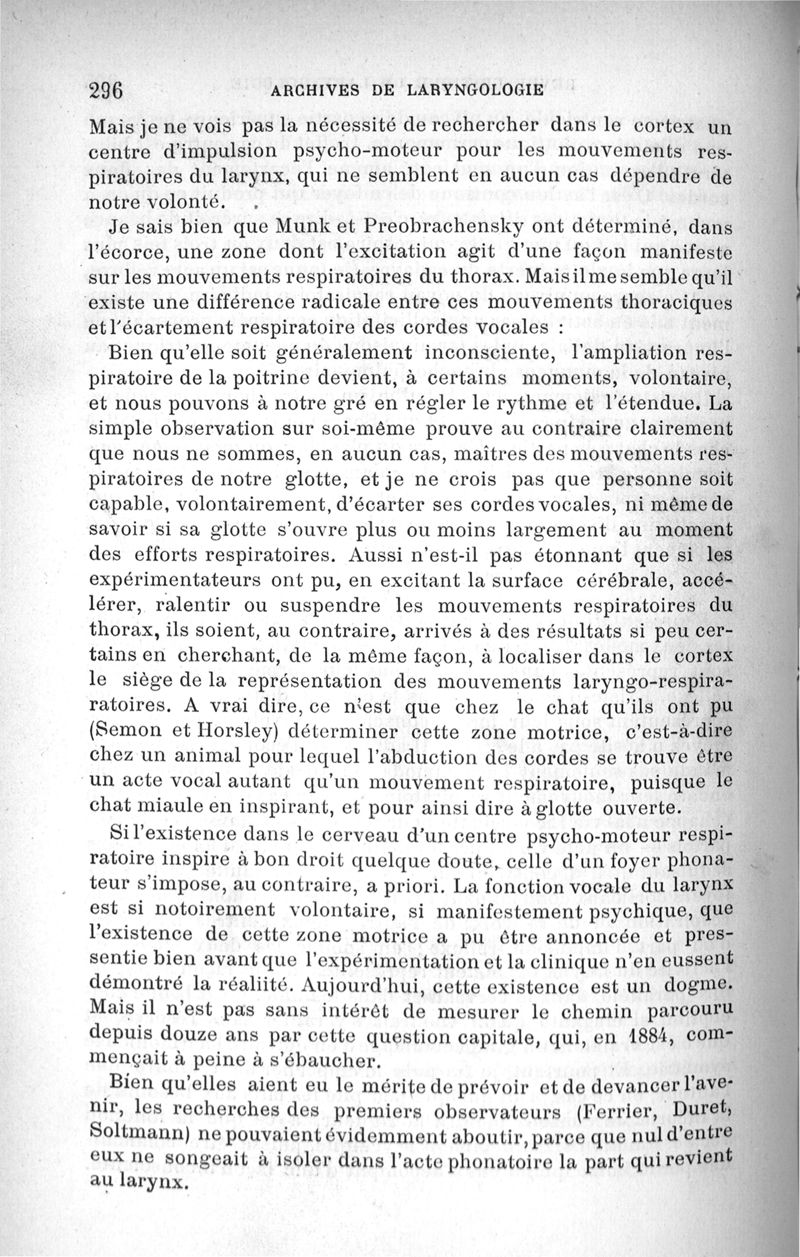 296 ARCHIVES DE LARYNGOLOGIE

Mais je ne vois pas la nécessité de rechercher dans le cortex un centre d'impulsion psycho-moteur pour les mouvements respiratoires du larynx, qui ne semblent en aucun cas dépendre de notre volonté.

Je sais bien que Munk et Preobrachensky ont déterminé, dans l'écorce, une zone dont l'excitation agit d'une façon manifeste sur les mouvements respiratoires du thorax. Mais il me semble qu'il existe une différence radicale entre ces mouvements thoraciques et l'écartement respiratoire des cordes vocales :

Bien qu'elle soit généralement inconsciente, l'ampliation respiratoire de la poitrine devient, à certains moments, volontaire, et nous pouvons à notre gré en régler le rythme et l'étendue. La simple observation sur soi-même prouve au contraire clairement que nous ne sommes, en aucun cas, maîtres des mouvements respiratoires de notre glotte, et je ne crois pas que personne soit capable, volontairement, d'écarter ses cordes vocales, ni même de savoir si sa glotte s'ouvre plus ou moins largement au moment des efforts respiratoires. Aussi n'est-il pas étonnant que si les expérimentateurs ont pu, en excitant la surface cérébrale, accélérer, ralentir ou suspendre les mouvements respiratoires du thorax, ils soient, au contraire, arrivés à des résultats si peu certains en cherchant, de la même façon, à localiser dans le cortex le siège de la représentation des mouvements laryngo-respiratoires. A vrai dire, ce n'est que chez le chat qu'ils ont pu (Semon et Horsley) déterminer cette zone motrice, c'est-à-dire chez un animal pour lequel l'abduction des cordes se trouve être un acte vocal autant qu'un mouvement respiratoire, puisque le chat miaule en inspirant, et pour ainsi dire à glotte ouverte.

Si l'existence dans le cerveau d'un centre psycho-moteur respiratoire inspire à bon droit quelque doute, celle d'un foyer phonateur s'impose, au contraire, a priori. La fonction vocale du larynx est si notoirement volontaire, si manifestement psychique, que l'existence de cette zone motrice a pu être annoncée et pressentie bien avant que l'expérimentation et la clinique n'en eussent démontré la réaliité. Aujourd'hui, cette existence est un dogme. Mais il n'est pas sans intérêt de mesurer le chemin parcouru depuis douze ans par cette question capitale, qui, en 1884, commençait à peine à s'ébaucher.

Bien qu'elles aient eu le mérite de prévoir et de devancer l'avenir, les recherches des premiers observateurs (Ferrier, Duret, Soltmann) ne pouvaient évidemment aboutir, parce que nul d'entre eux ne songeait à isoler dans l'acte phonatoire la part qui revient au larynx.